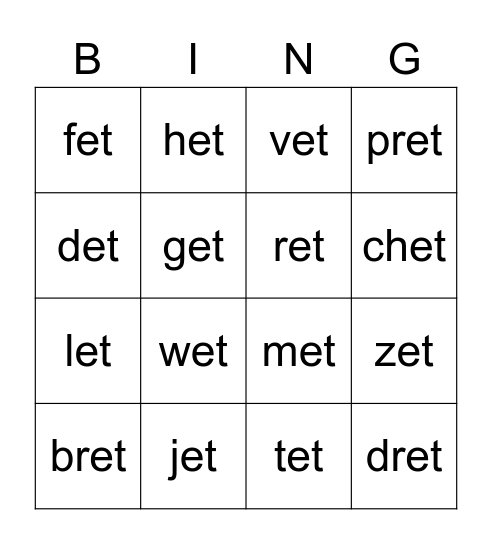 | B | I | N | G |
|---|---|---|---|
| fet | het | vet | pret |
| det | get | ret | chet |
| let | wet | met | zet |
| bret | jet | tet | dret |